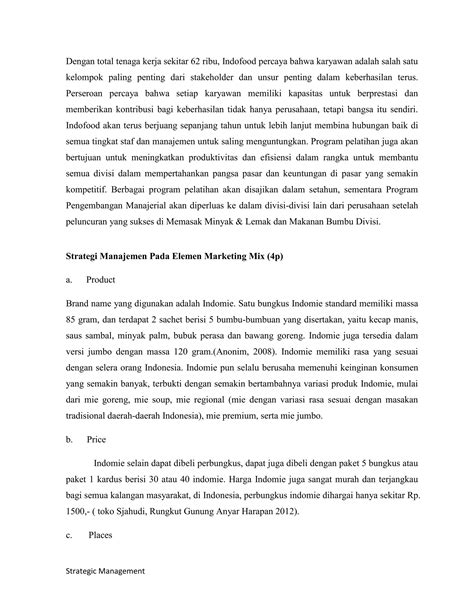 Dengan total tenaga kerja sekitar 62 ribu, Indofood percaya bahwa karyawan adalah salah satu kelompok paling penting dari stakeholder dan unsur penting dalam keberhasilan terus. Perseroan percaya bahwa setiap karyawan memiliki kapasitas untuk berprestasi dan memberikan kontribusi bagi keberhasilan tidak hanya perusahaan, tetapi bangsa itu sendiri. Indofood akan terus berjuang sepanjang tahun untuk lebih lanjut membina hubungan baik di semua tingkat staf dan manajemen untuk saling menguntungkan. Program pelatihan juga akan bertujuan untuk meningkatkan produktivitas dan efisiensi dalam rangka untuk membantu semua divisi dalam mempertahankan pangsa pasar dan keuntungan di pasar yang semakin kompetitif. Berbagai program pelatihan akan disajikan dalam setahun, sementara Program Pengembangan Manajerial akan diperluas ke dalam divisi-divisi lain dari perusahaan setelah peluncuran yang sukses di Memasak Minyak & Lemak dan Makanan Bumbu Divisi.

Strategi Manajemen Pada Elemen Marketing Mix (4p)

a. Product

Brand name yang digunakan adalah Indomie. Satu bungkus Indomie standard memiliki massa 85 gram, dan terdapat 2 sachet berisi 5 bumbu-bumbuan yang disertakan, yaitu kecap manis, saus sambal, minyak palm, bubuk perasa dan bawang goreng. Indomie juga tersedia dalam versi jumbo dengan massa 120 gram.(Anonim, 2008). Indomie memiliki rasa yang sesuai dengan selera orang Indonesia. Indomie pun selalu berusaha memenuhi keinginan konsumen yang semakin banyak, terbukti dengan semakin bertambahnya variasi produk Indomie, mulai dari mie goreng, mie soup, mie regional (mie dengan variasi rasa sesuai dengan masakan tradisional daerah-daerah Indonesia), mie premium, serta mie jumbo.

b. Price

Indomie selain dapat dibeli perbungkus, dapat juga dibeli dengan paket 5 bungkus atau paket 1 kardus berisi 30 atau 40 indomie. Harga Indomie juga sangat murah dan terjangkau bagi semua kalangan masyarakat, di Indonesia, perbungkus indomie dihargai hanya sekitar Rp. 1500,- ( toko Sjahudi, Rungkut Gunung Anyar Harapan 2012).

c. Places

Strategic Management